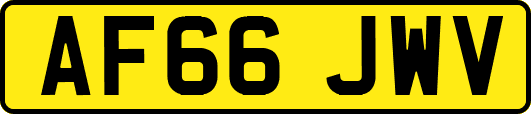 AF66 JWV